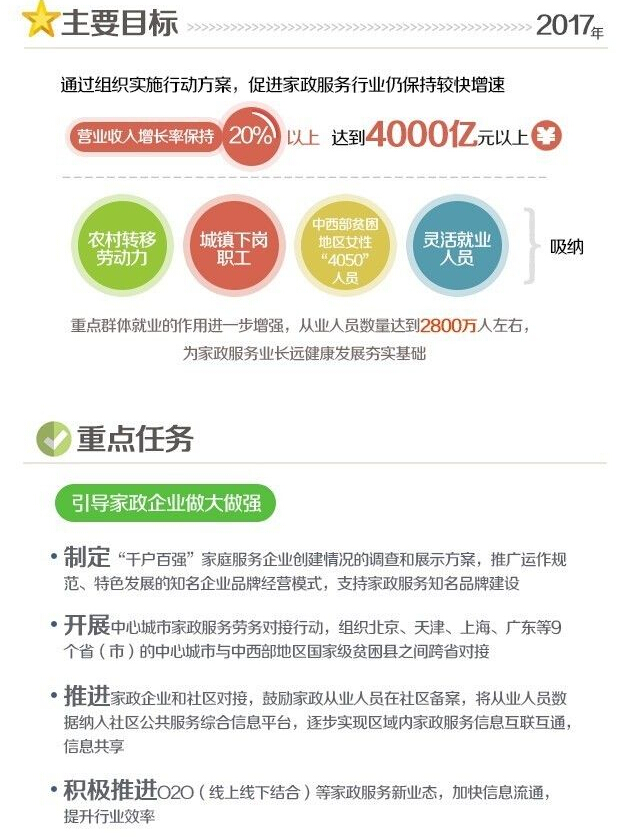 主要目标

2017年

通过组织实施行动方案，促进家政服务行业仍保持较快增速

营业收入增长率保持 20% 以上 达到4000亿元以上 ¥

农村转移劳动力

城镇下岗职工

中西部贫困地区女性“4050”人员

灵活就业人员

吸纳

重点群体就业的作用进一步增强，从业人员数量达到2800万人左右，为家政服务业长远健康发展夯实基础

重点任务

引导家政企业做大做强

• 制定“千户百强”家庭服务企业创建情况的调查和展示方案，推广运作规范、特色发展的知名企业品牌经营模式，支持家政服务知名品牌建设

• 开展中心城市家政服务劳务对接行动，组织北京、天津、上海、广东等9个省（市）的中心城市与中西部地区国家级贫困县之间跨省对接

• 推进家政企业和社区对接，鼓励家政从业人员在社区备案，将从业人员数据纳入社区公共服务综合信息平台，逐步实现区域内家政服务信息互联互通，信息共享

• 积极推进O2O（线上线下结合）等家政服务新业态，加快信息流通，提升行业效率